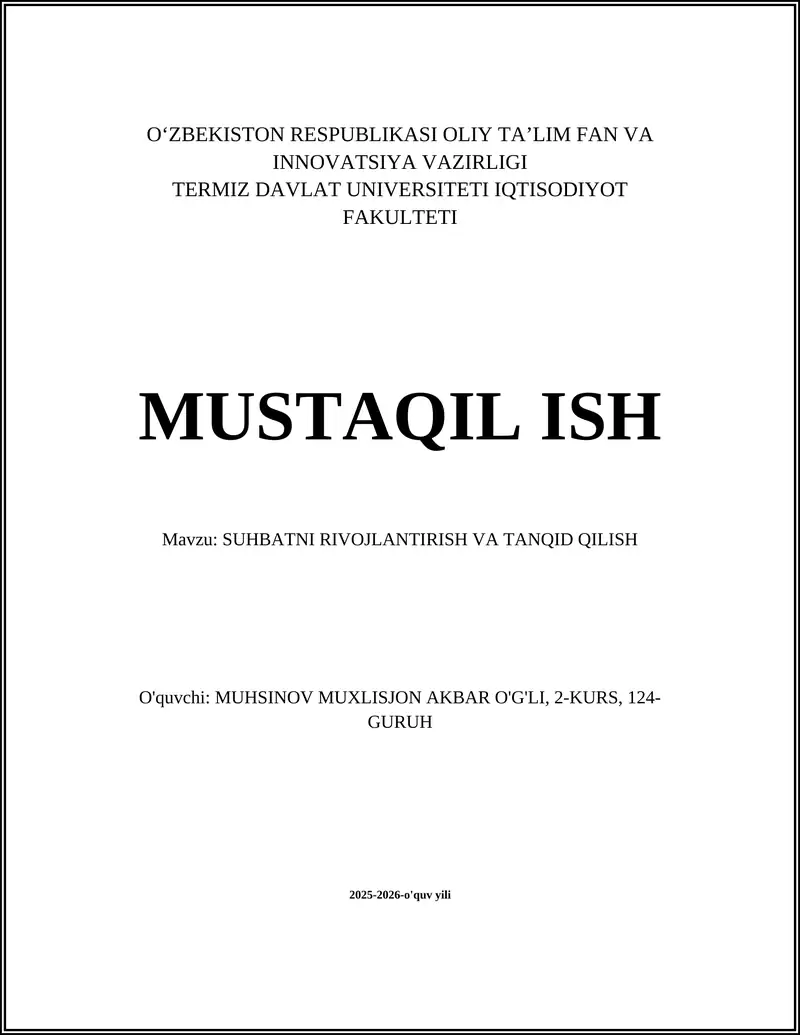 O‘ZBEKISTON RESPUBLIKASI OLIY TA’LIM FAN VA INNOVATSIYA VAZIRLIGI
TERMIZ DAVLAT UNIVERSITETI IQTISODIYOT FAKULTETI

MUSTAQIL ISH

Mavzu: SUHBATNI RIVOJLANTIRISH VA TANQID QILISH

O'quvchi: MUHSINOV MUXLISJON AKBAR O'G'LI, 2-KURS, 124-GURUH

2025-2026-o'quv yili